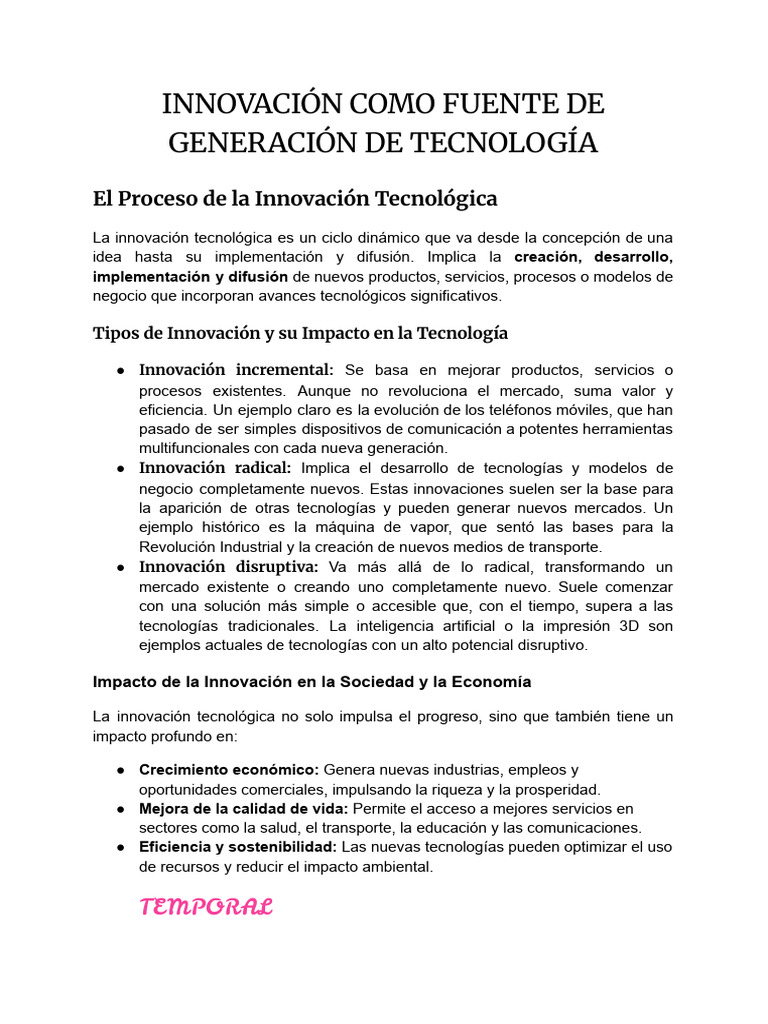 INNOVACIÓN COMO FUENTE DE GENERACIÓN DE TECNOLOGÍA

El Proceso de la Innovación Tecnológica

La innovación tecnológica es un ciclo dinámico que va desde la concepción de una idea hasta su implementación y difusión. Implica la creación, desarrollo, implementación y difusión de nuevos productos, servicios, procesos o modelos de negocio que incorporan avances tecnológicos significativos.

Tipos de Innovación y su Impacto en la Tecnología

• Innovación incremental: Se basa en mejorar productos, servicios o procesos existentes. Aunque no revoluciona el mercado, suma valor y eficiencia. Un ejemplo claro es la evolución de los teléfonos móviles, que han pasado de ser simples dispositivos de comunicación a potentes herramientas multifuncionales con cada nueva generación.
• Innovación radical: Implica el desarrollo de tecnologías y modelos de negocio completamente nuevos. Estas innovaciones suelen ser la base para la aparición de otras tecnologías y pueden generar nuevos mercados. Un ejemplo histórico es la máquina de vapor, que sentó las bases para la Revolución Industrial y la creación de nuevos medios de transporte.
• Innovación disruptiva: Va más allá de lo radical, transformando un mercado existente o creando uno completamente nuevo. Suele comenzar con una solución más simple o accesible que, con el tiempo, supera a las tecnologías tradicionales. La inteligencia artificial o la impresión 3D son ejemplos actuales de tecnologías con un alto potencial disruptivo.

Impacto de la Innovación en la Sociedad y la Economía

La innovación tecnológica no solo impulsa el progreso, sino que también tiene un impacto profundo en:

• Crecimiento económico: Genera nuevas industrias, empleos y oportunidades comerciales, impulsando la riqueza y la prosperidad.
• Mejora de la calidad de vida: Permite el acceso a mejores servicios en sectores como la salud, el transporte, la educación y las comunicaciones.
• Eficiencia y sostenibilidad: Las nuevas tecnologías pueden optimizar el uso de recursos y reducir el impacto ambiental.

TEMPORAL